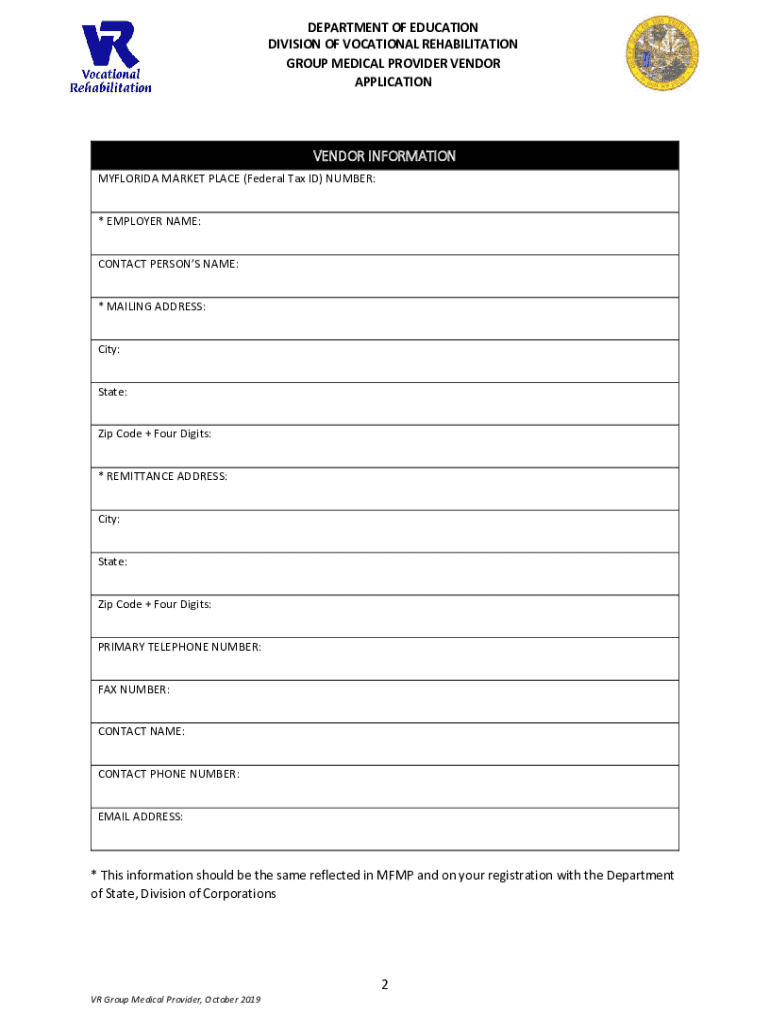 VR
Vocational Rehabilitation

DEPARTMENT OF EDUCATION
DIVISION OF VOCATIONAL REHABILITATION
GROUP MEDICAL PROVIDER VENDOR
APPLICATION

| VENDOR INFORMATION |
|---|
| MYFLORIDA MARKET PLACE (Federal Tax ID) NUMBER: |
| * EMPLOYER NAME: |
| CONTACT PERSON'S NAME: |
| * MAILING ADDRESS: |
| City: |
| State: |
| Zip Code + Four Digits: |
| * REMITTANCE ADDRESS: |
| City: |
| State: |
| Zip Code + Four Digits: |
| PRIMARY TELEPHONE NUMBER: |
| FAX NUMBER: |
| CONTACT NAME: |
| CONTACT PHONE NUMBER: |
| EMAIL ADDRESS: |

* This information should be the same reflected in MFMP and on your registration with the Department of State, Division of Corporations

2

VR Group Medical Provider, October 2019